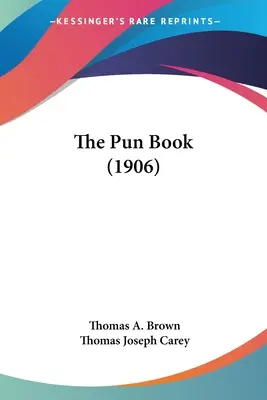 —KESSINGER'S RARE REPRINTS—

The Pun Book
(1906)

Thomas A. Brown
Thomas Joseph Carey